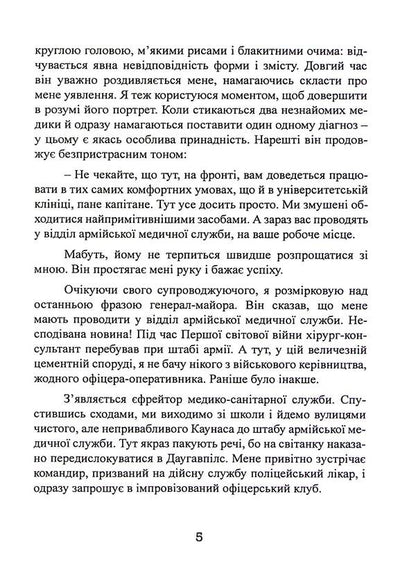 круглою головою, м'якими рисами і блакитними очима: відчувається явна невідповідність форми і змісту. Довгий час він уважно роздивляється мене, намагаючись скласти про мене уявлення. Я теж користуюся моментом, щоб довершити в розумі його портрет. Коли стикаються два незнайомих медики й одразу намагаються поставити один одному діагноз – у цьому є якась особлива принадність. Нарешті він продовжує безпристрасним тоном:

– Не чекайте, що тут, на фронті, вам доведеться працювати в тих самих комфортних умовах, що й в університетській клініці, пане капітане. Тут усе досить просто. Ми змушені обходитися найпримітивнішими засобами. А зараз вас проводять у відділ армійської медичної служби, на ваше робоче місце.

Мабуть, йому не терпиться швидше розпрощатися зі мною. Він простягає мені руку і бажає успіху.

Очікуючи свого супроводжуючого, я розмірковую над останньою фразою генерал-майора. Він сказав, що мене мають проводити у відділ армійської медичної служби. Несподівана новина! Під час Першої світової війни хірург-консультант перебував при штабі армії. А тут, у цій величезній цементній споруді, я не бачу нікого з військового керівництва, жодного офіцера-оперативника. Раніше було інакше.

З'являється єфрейтор медико-санітарної служби. Спустившись сходами, ми виходимо зі школи і йдемо вулицями чистого, але непривабливого Каунаса до штабу армійської медичної служби. Тут якраз пакують речі, бо на світанку наказано передислокуватися в Даугавпілс. Мене привітно зустрічає командир, призваний на дійсну службу поліцейський лікар, і одразу запрошує в імпровізований офіцерський клуб.

5